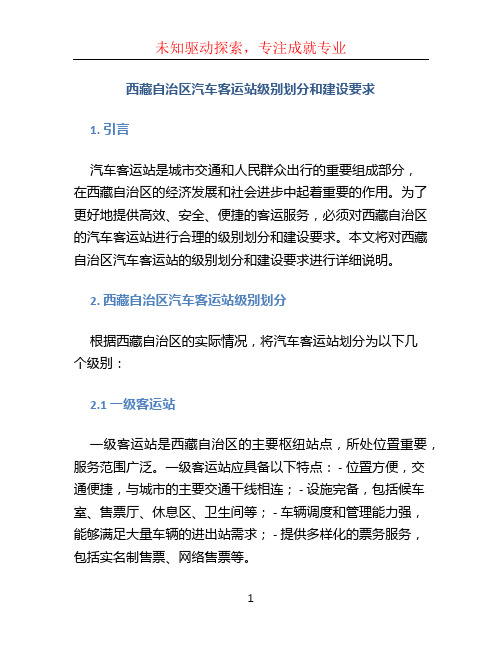 未知驱动探索，专注成就专业

西藏自治区汽车客运站级别划分和建设要求

1. 引言

汽车客运站是城市交通和人民群众出行的重要组成部分，在西藏自治区的经济发展和社会进步中起着重要的作用。为了更好地提供高效、安全、便捷的客运服务，必须对西藏自治区的汽车客运站进行合理的级别划分和建设要求。本文将对西藏自治区汽车客运站的级别划分和建设要求进行详细说明。

2. 西藏自治区汽车客运站级别划分

根据西藏自治区的实际情况，将汽车客运站划分为以下几个级别：

2.1 一级客运站

一级客运站是西藏自治区的主要枢纽站点，所处位置重要，服务范围广泛。一级客运站应具备以下特点：- 位置方便，交通便捷，与城市的主要交通干线相连；- 设施完备，包括候车室、售票厅、休息区、卫生间等；- 车辆调度和管理能力强，能够满足大量车辆的进出站需求；- 提供多样化的票务服务，包括实名制售票、网络售票等。

1